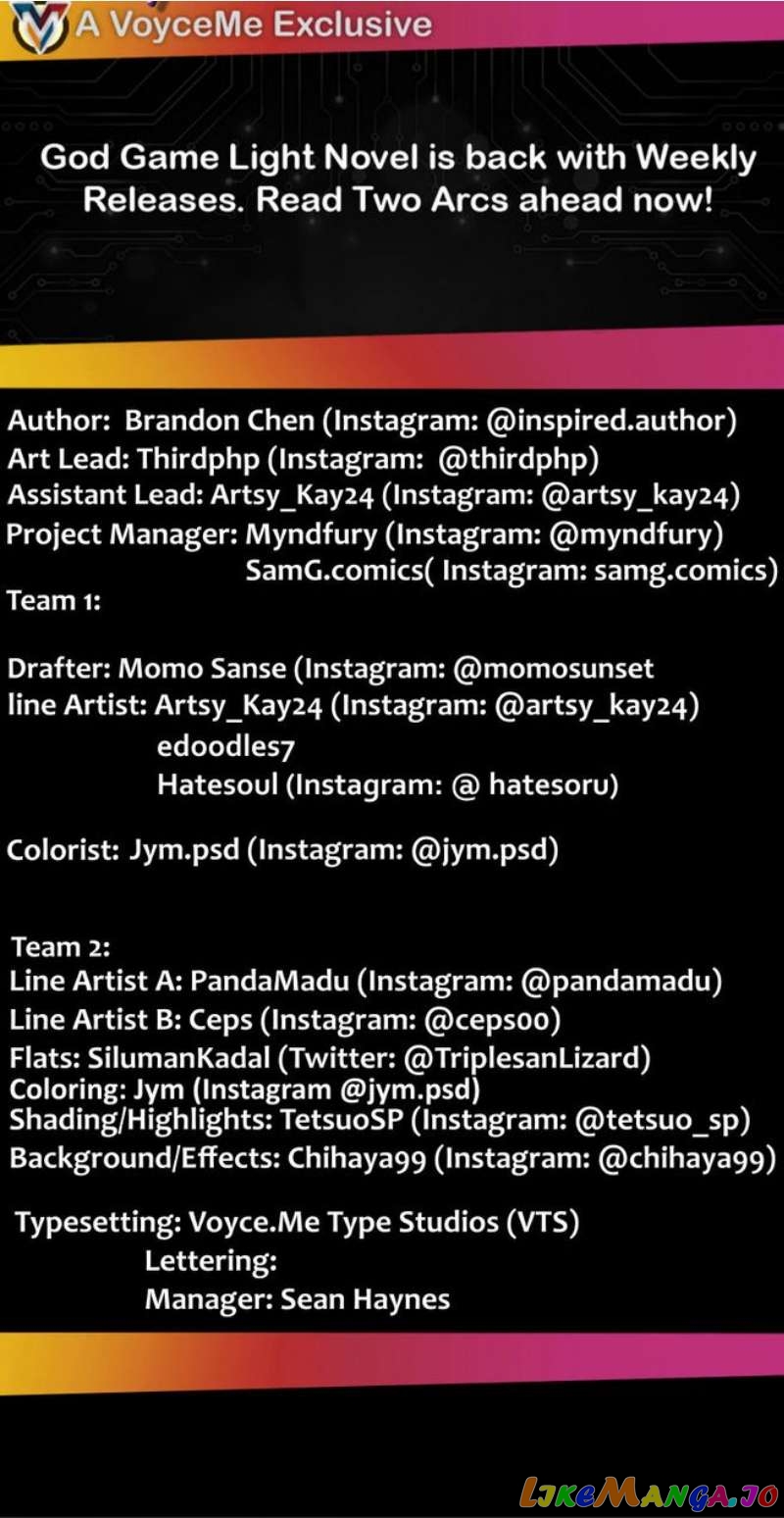 A VoyceMe Exclusive

God Game Light Novel is back with Weekly Releases. Read Two Arcs ahead now!

Author: Brandon Chen (Instagram: @inspired.author)
Art Lead: Thirdphp (Instagram: @thirdphp)
Assistant Lead: Artsy_Kay24 (Instagram: @artsy_kay24)
Project Manager: Myndfury (Instagram: @myndfury)
SamG.comics( Instagram: samg.comics)
Team 1:

Drafter: Momo Sanse (Instagram: @momosunset
line Artist: Artsy_Kay24 (Instagram: @artsy_kay24)
edoodles7
Hatesoul (Instagram: @ hatesoru)

Colorist: Jym.psd (Instagram: @jym.psd)

Team 2:
Line Artist A: PandaMadu (Instagram: @pandamadu)
Line Artist B: Ceps (Instagram: @ceps00)
Flats: SilumanKadal (Twitter: @TriplesanLizard)
Coloring: Jym (Instagram @jym.psd)
Shading/Highlights: TetsuoSP (Instagram: @tetsuo_sp)
Background/Effects: Chihaya99 (Instagram: @chihaya99)

Typesetting: Voyce.Me Type Studios (VTS)
Lettering:
Manager: Sean Haynes

LikeManga.io